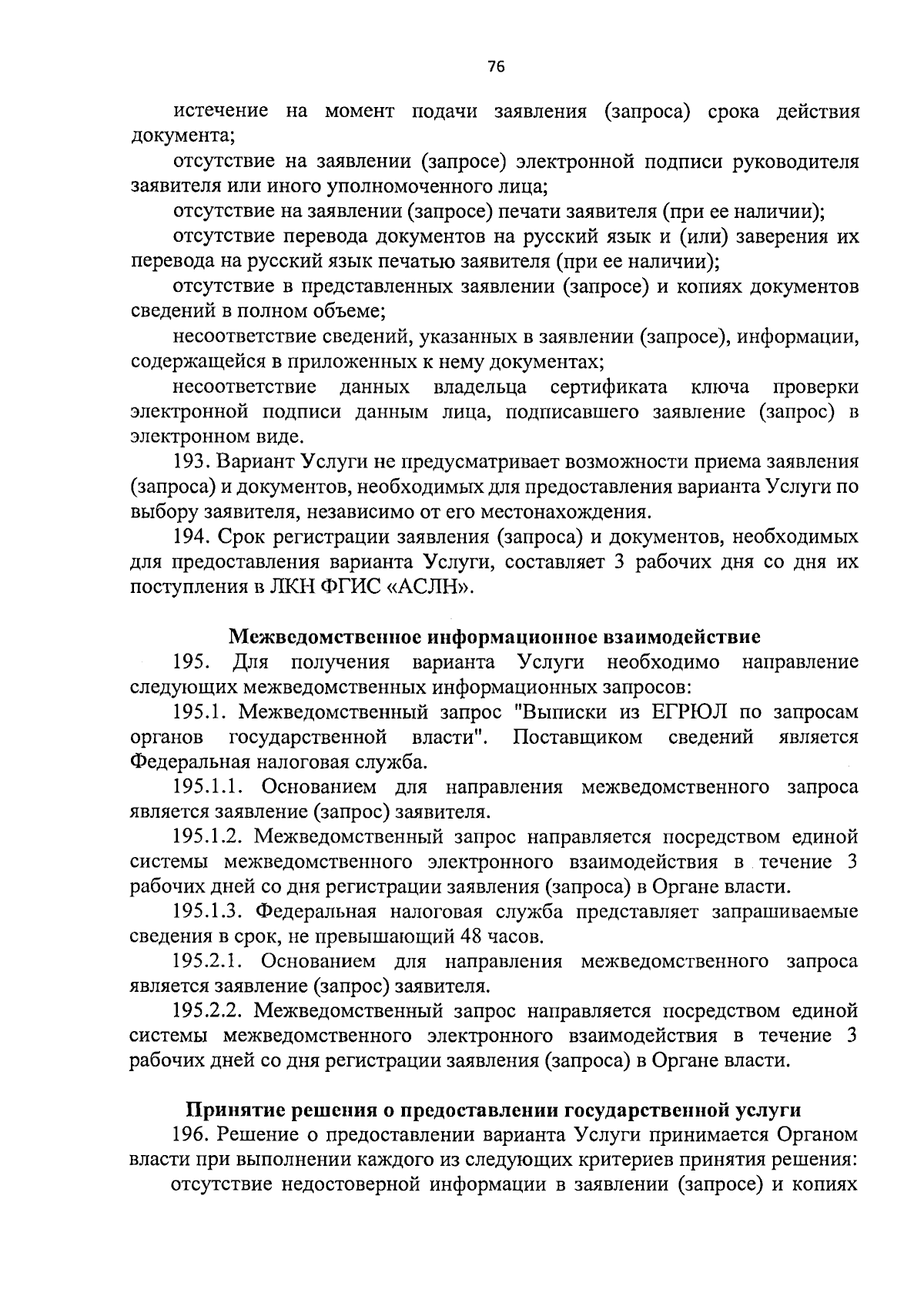 76

истечение на момент подачи заявления (запроса) срока действия документа;

отсутствие на заявлении (запросе) электронной подписи руководителя заявителя или иного уполномоченного лица;

отсутствие на заявлении (запросе) печати заявителя (при ее наличии);

отсутствие перевода документов на русский язык и (или) заверения их перевода на русский язык печатью заявителя (при ее наличии);

отсутствие в представленных заявлении (запросе) и копиях документов сведений в полном объеме;

несоответствие сведений, указанных в заявлении (запросе), информации, содержащейся в приложенных к нему документах;

несоответствие данных владельца сертификата ключа проверки электронной подписи данным лица, подписавшего заявление (запрос) в электронном виде.

193. Вариант Услуги не предусматривает возможности приема заявления (запроса) и документов, необходимых для предоставления варианта Услуги по выбору заявителя, независимо от его местонахождения.

194. Срок регистрации заявления (запроса) и документов, необходимых для предоставления варианта Услуги, составляет 3 рабочих дня со дня их поступления в ЛКН ФГИС «АСЛН».

Межведомственное информационное взаимодействие

195. Для получения варианта Услуги необходимо направление следующих межведомственных информационных запросов:

195.1. Межведомственный запрос "Выписки из ЕГРЮЛ по запросам органов государственной власти". Поставщиком сведений является Федеральная налоговая служба.

195.1.1. Основанием для направления межведомственного запроса является заявление (запрос) заявителя.

195.1.2. Межведомственный запрос направляется посредством единой системы межведомственного электронного взаимодействия в течение 3 рабочих дней со дня регистрации заявления (запроса) в Органе власти.

195.1.3. Федеральная налоговая служба представляет запрашиваемые сведения в срок, не превышающий 48 часов.

195.2.1. Основанием для направления межведомственного запроса является заявление (запрос) заявителя.

195.2.2. Межведомственный запрос направляется посредством единой системы межведомственного электронного взаимодействия в течение 3 рабочих дней со дня регистрации заявления (запроса) в Органе власти.

Принятие решения о предоставлении государственной услуги

196. Решение о предоставлении варианта Услуги принимается Органом власти при выполнении каждого из следующих критериев принятия решения:

отсутствие недостоверной информации в заявлении (запросе) и копиях